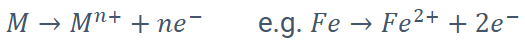 $M \rightarrow M^{n+} + ne^-$ e.g. $Fe \rightarrow Fe^{2+} + 2e^-$